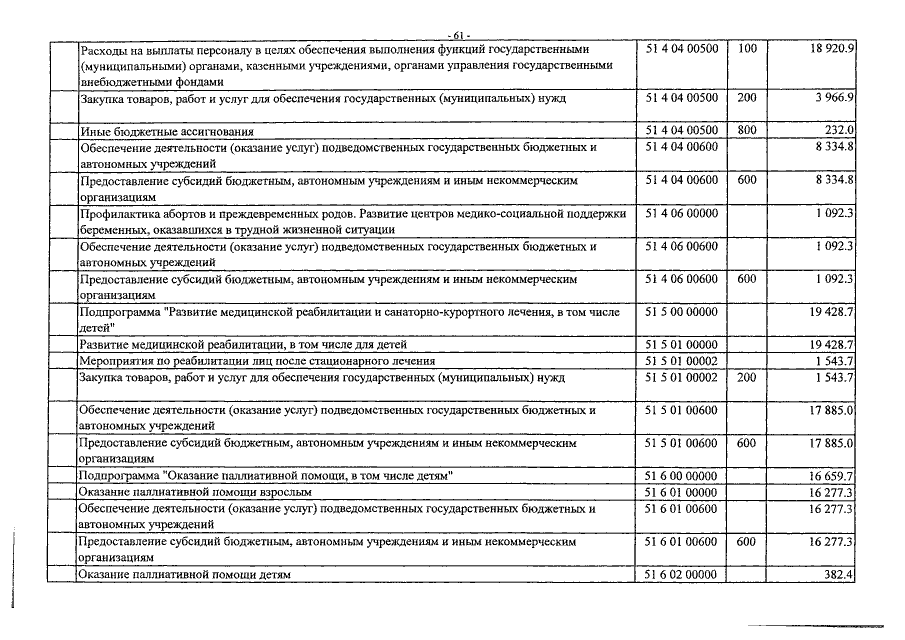 - 61 -

| | | | | |
|---|---|---|---|---|
| | Расходы на выплаты персоналу в целях обеспечения выполнения функций государственными (муниципальными) органами, казенными учреждениями, органами управления государственными внебюджетными фондами | 51 4 04 00500 | 100 | 18 920.9 |
| | Закупка товаров, работ и услуг для обеспечения государственных (муниципальных) нужд | 51 4 04 00500 | 200 | 3 966.9 |
| | Иные бюджетные ассигнования | 51 4 04 00500 | 800 | 232.0 |
| | Обеспечение деятельности (оказание услуг) подведомственных государственных бюджетных и автономных учреждений | 51 4 04 00600 | | 8 334.8 |
| | Предоставление субсидий бюджетным, автономным учреждениям и иным некоммерческим организациям | 51 4 04 00600 | 600 | 8 334.8 |
| | Профилактика абортов и преждевременных родов. Развитие центров медико-социальной поддержки беременных, оказавшихся в трудной жизненной ситуации | 51 4 06 00000 | | 1 092.3 |
| | Обеспечение деятельности (оказание услуг) подведомственных государственных бюджетных и автономных учреждений | 51 4 06 00600 | | 1 092.3 |
| | Предоставление субсидий бюджетным, автономным учреждениям и иным некоммерческим организациям | 51 4 06 00600 | 600 | 1 092.3 |
| | Подпрограмма "Развитие медицинской реабилитации и санаторно-курортного лечения, в том числе детей" | 51 5 00 00000 | | 19 428.7 |
| | Развитие медицинской реабилитации, в том числе для детей | 51 5 01 00000 | | 19 428.7 |
| | Мероприятия по реабилитации лиц после стационарного лечения | 51 5 01 00002 | | 1 543.7 |
| | Закупка товаров, работ и услуг для обеспечения государственных (муниципальных) нужд | 51 5 01 00002 | 200 | 1 543.7 |
| | Обеспечение деятельности (оказание услуг) подведомственных государственных бюджетных и автономных учреждений | 51 5 01 00600 | | 17 885.0 |
| | Предоставление субсидий бюджетным, автономным учреждениям и иным некоммерческим организациям | 51 5 01 00600 | 600 | 17 885.0 |
| | Подпрограмма "Оказание паллиативной помощи, в том числе детям" | 51 6 00 00000 | | 16 659.7 |
| | Оказание паллиативной помощи взрослым | 51 6 01 00000 | | 16 277.3 |
| | Обеспечение деятельности (оказание услуг) подведомственных государственных бюджетных и автономных учреждений | 51 6 01 00600 | | 16 277.3 |
| | Предоставление субсидий бюджетным, автономным учреждениям и иным некоммерческим организациям | 51 6 01 00600 | 600 | 16 277.3 |
| | Оказание паллиативной помощи детям | 51 6 02 00000 | | 382.4 |